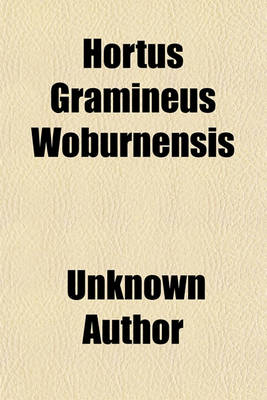 Hortus Gramineus Woburnensis

Unknown Author